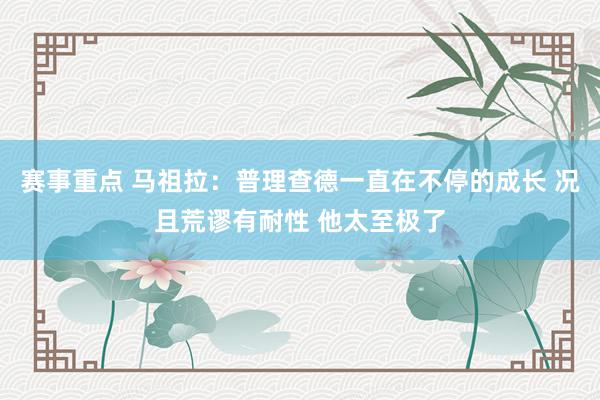 赛事重点 马祖拉：普理查德一直在不停的成长 况且荒谬有耐性 他太至极了